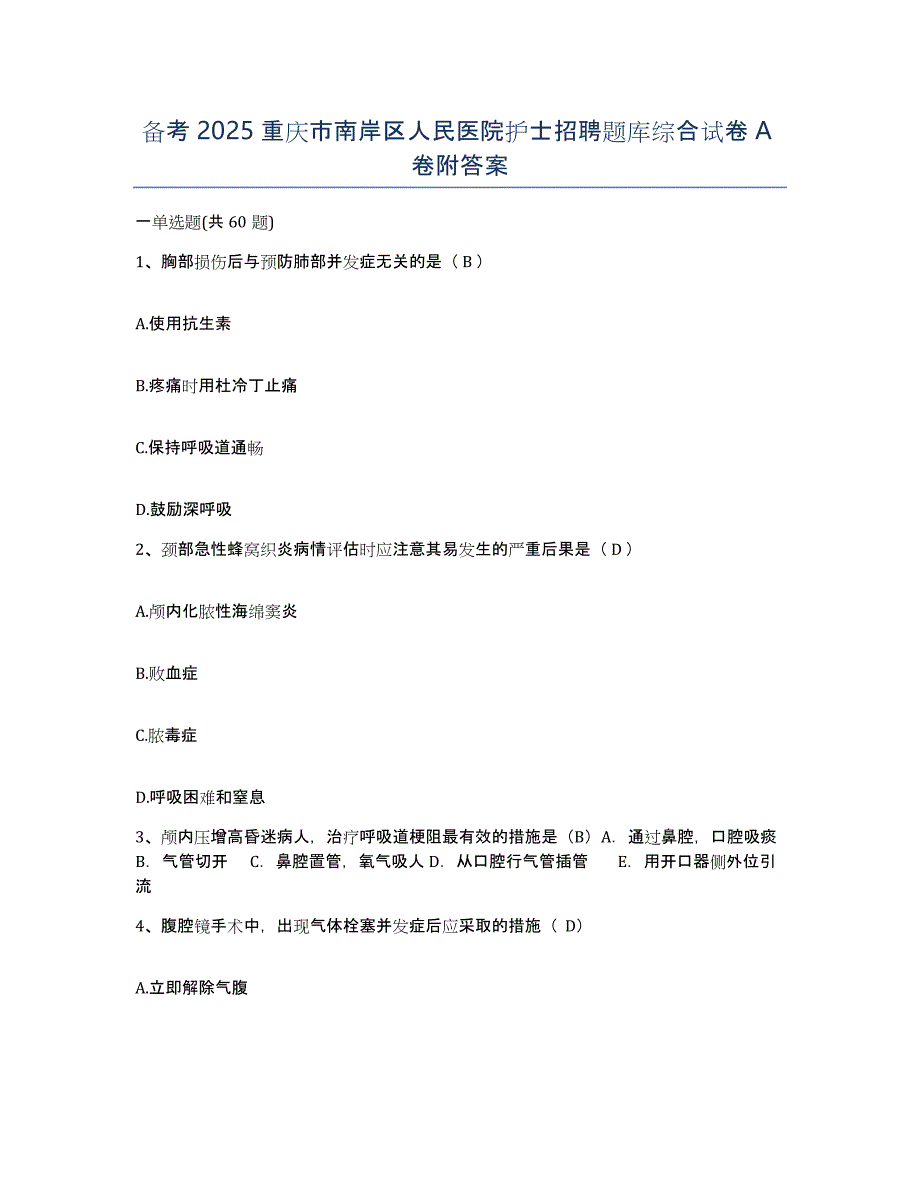 备考 2025 重庆市南岸区人民医院护士招聘题库综合试卷 A 卷附答案

一单选题(共 60 题)

1、胸部损伤后与预防肺部并发症无关的是（ B ）

A.使用抗生素

B.疼痛时用杜冷丁止痛

C.保持呼吸道通畅

D.鼓励深呼吸

2、颈部急性蜂窝织炎病情评估时应注意其易发生的严重后果是（ D ）

A.颅内化脓性海绵窦炎

B.败血症

C.脓毒症

D.呼吸困难和窒息

3、颅内压增高昏迷病人，治疗呼吸道梗阻最有效的措施是（B）A. 通过鼻腔，口腔吸痰 B. 气管切开 C. 鼻腔置管，氧气吸人 D. 从口腔行气管插管 E. 用开口器侧外位引流

4、腹腔镜手术中，出现气体栓塞并发症后应采取的措施（ D）

A.立即解除气腹